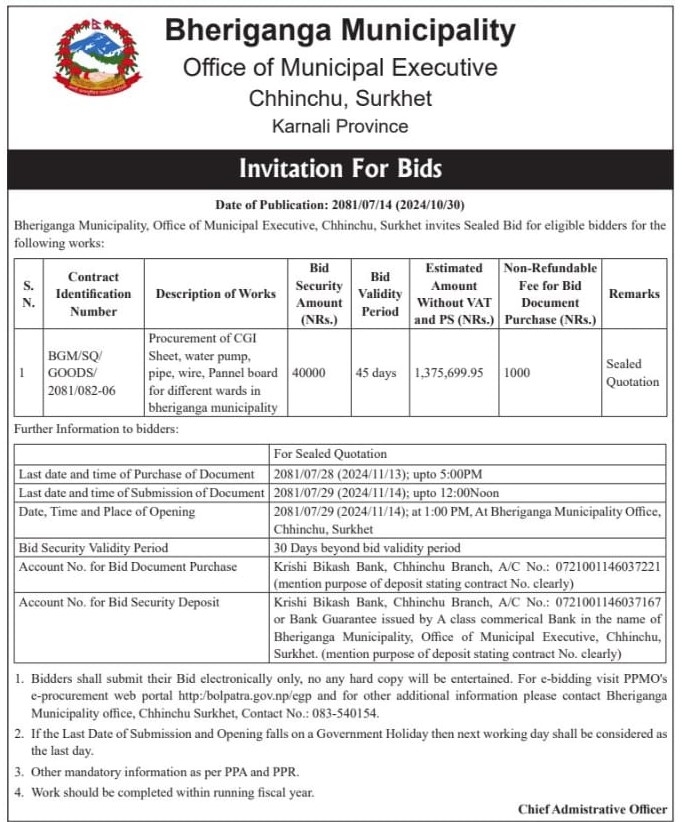 Bheriganga Municipality
Office of Municipal Executive
Chhinchu, Surkhet
Karnali Province

Invitation For Bids

Date of Publication: 2081/07/14 (2024/10/30)

Bheriganga Municipality, Office of Municipal Executive, Chhinchu, Surkhet invites Sealed Bid for eligible bidders for the following works:

| S. N. | Contract Identification Number | Description of Works | Bid Security Amount (NRs.) | Bid Validity Period | Estimated Amount Without VAT and PS (NRs.) | Non-Refundable Fee for Bid Document Purchase (NRs.) | Remarks |
|---|---|---|---|---|---|---|---|
| 1 | BGM/SQ/ GOODS/ 2081/082-06 | Procurement of CGI Sheet, water pump, pipe, wire, Pannel board for different wards in bheriganga municipality | 40000 | 45 days | 1,375,699.95 | 1000 | Sealed Quotation |

Further Information to bidders:

| | For Sealed Quotation |
|---|---|
| Last date and time of Purchase of Document | 2081/07/28 (2024/11/13); upto 5:00PM |
| Last date and time of Submission of Document | 2081/07/29 (2024/11/14); upto 12:00Noon |
| Date, Time and Place of Opening | 2081/07/29 (2024/11/14); at 1:00 PM, At Bheriganga Municipality Office, Chhinchu, Surkhet |
| Bid Security Validity Period | 30 Days beyond bid validity period |
| Account No. for Bid Document Purchase | Krishi Bikash Bank, Chhinchu Branch, A/C No.: 0721001146037221 (mention purpose of deposit stating contract No. clearly) |
| Account No. for Bid Security Deposit | Krishi Bikash Bank, Chhinchu Branch, A/C No.: 0721001146037167 or Bank Guarantee issued by A class commerical Bank in the name of Bheriganga Municipality, Office of Municipal Executive, Chhinchu, Surkhet. (mention purpose of deposit stating contract No. clearly) |

1. Bidders shall submit their Bid electronically only, no any hard copy will be entertained. For e-bidding visit PPMO's e-procurement web portal http:/bolpatra.gov.np/egp and for other additional information please contact Bheriganga Municipality office, Chhinchu Surkhet, Contact No.: 083-540154.
2. If the Last Date of Submission and Opening falls on a Government Holiday then next working day shall be considered as the last day.
3. Other mandatory information as per PPA and PPR.
4. Work should be completed within running fiscal year.

Chief Admistrative Officer